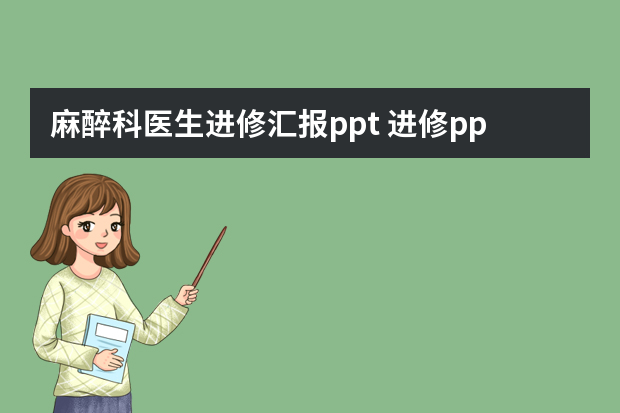 麻醉科医生进修汇报ppt 进修pp